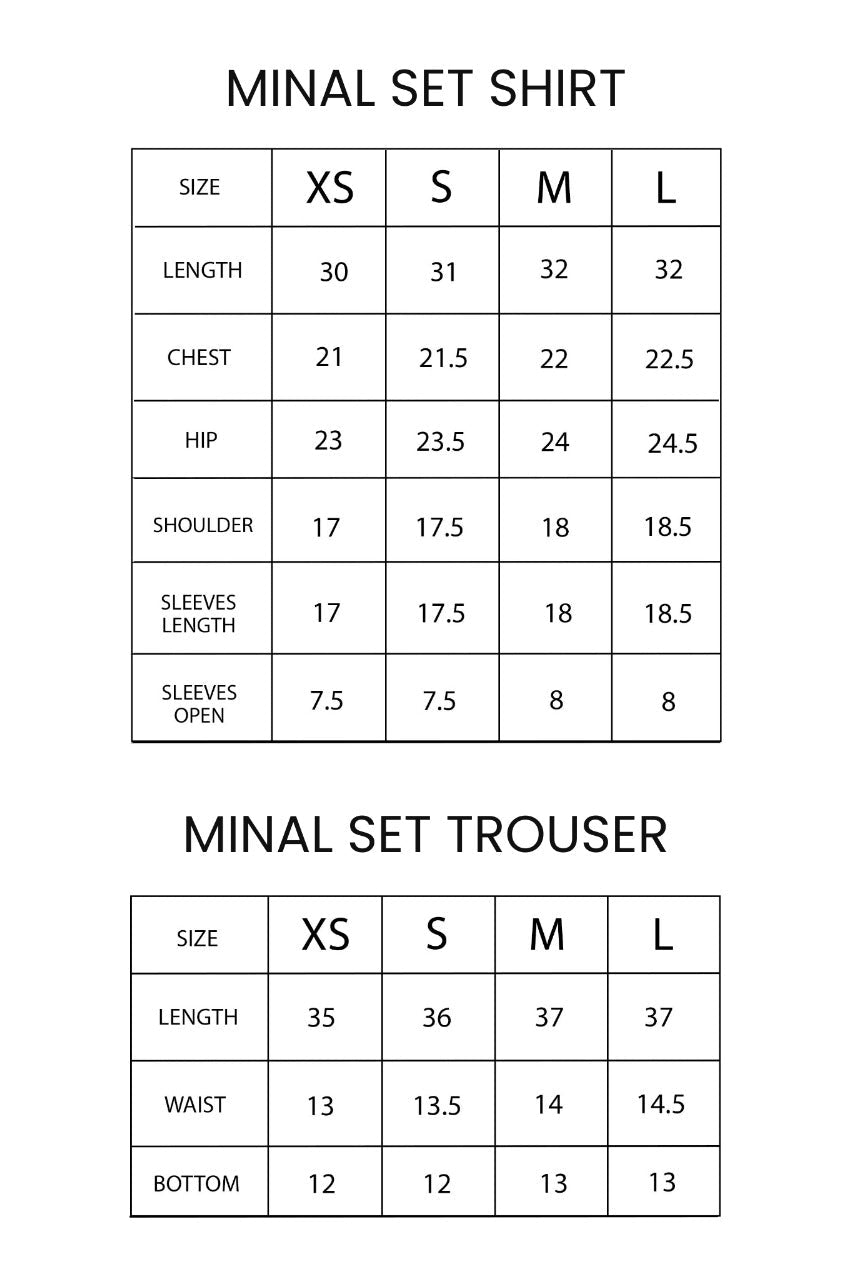 MINAL SET SHIRT

| SIZE | XS | S | M | L |
|---|---|---|---|---|
| LENGTH | 30 | 31 | 32 | 32 |
| CHEST | 21 | 21.5 | 22 | 22.5 |
| HIP | 23 | 23.5 | 24 | 24.5 |
| SHOULDER | 17 | 17.5 | 18 | 18.5 |
| SLEEVES LENGTH | 17 | 17.5 | 18 | 18.5 |
| SLEEVES OPEN | 7.5 | 7.5 | 8 | 8 |

MINAL SET TROUSER

| SIZE | XS | S | M | L |
|---|---|---|---|---|
| LENGTH | 35 | 36 | 37 | 37 |
| WAIST | 13 | 13.5 | 14 | 14.5 |
| BOTTOM | 12 | 12 | 13 | 13 |